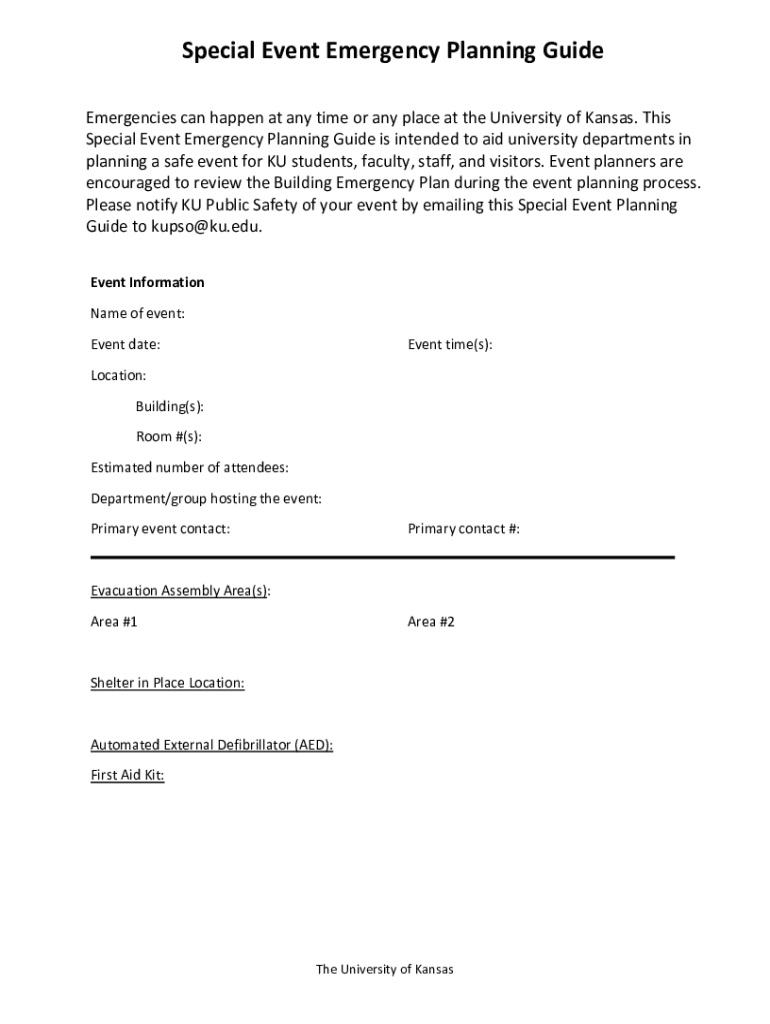 Special Event Emergency Planning Guide

Emergencies can happen at any time or any place at the University of Kansas. This Special Event Emergency Planning Guide is intended to aid university departments in planning a safe event for KU students, faculty, staff, and visitors. Event planners are encouraged to review the Building Emergency Plan during the event planning process. Please notify KU Public Safety of your event by emailing this Special Event Planning Guide to kupso@ku.edu.

Event Information

Name of event:

Event date:

Event time(s):

Location:

Building(s):

Room #(s):

Estimated number of attendees:

Department/group hosting the event:

Primary event contact:

Primary contact #:

Evacuation Assembly Area(s):

Area #1

Area #2

Shelter in Place Location:

Automated External Defibrillator (AED):

First Aid Kit:

The University of Kansas